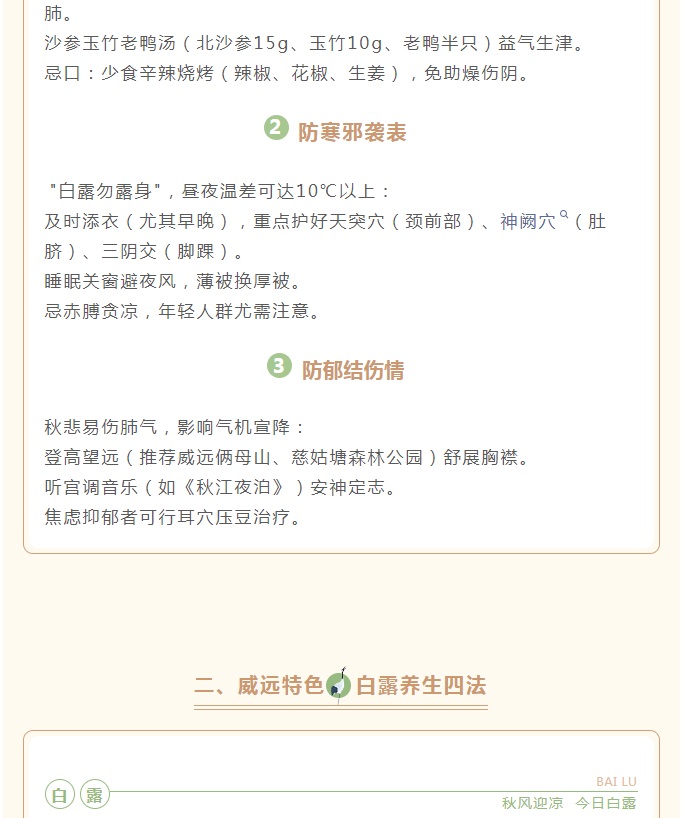 肺。
沙参玉竹老鸭汤（北沙参15g、玉竹10g、老鸭半只）益气生津。
忌口：少食辛辣烧烤（辣椒、花椒、生姜），免助燥伤阴。

2 防寒邪袭表

"白露勿露身"，昼夜温差可达10℃以上：
及时添衣（尤其早晚），重点护好天突穴（颈前部）、神阙穴（肚脐）、三阴交（脚踝）。
睡眠关窗避夜风，薄被换厚被。
忌赤膊贪凉，年轻人群尤需注意。

3 防郁结伤情

秋悲易伤肺气，影响气机宣降：
登高望远（推荐威远俩母山、慈姑塘森林公园）舒展胸襟。
听宫调音乐（如《秋江夜泊》）安神定志。
焦虑抑郁者可行耳穴压豆治疗。

二、威远特色 白露养生四法

白 露
BAI LU
秋风迎凉 今日白露